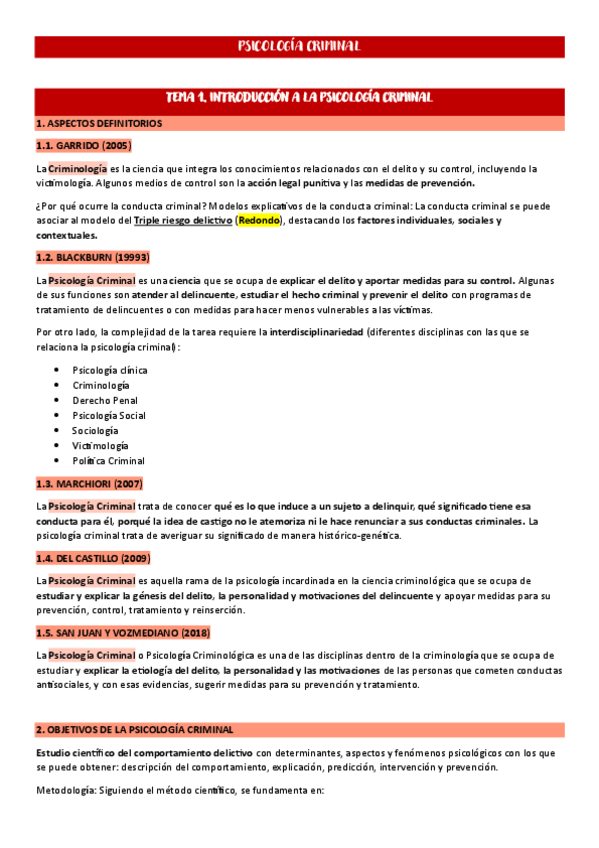 PSICOLOGÍA CRIMINAL

TEMA 1. INTRODUCCIÓN A LA PSICOLOGÍA CRIMINAL

1. ASPECTOS DEFINITORIOS

1.1. GARRIDO (2005)

La Criminología es la ciencia que integra los conocimientos relacionados con el delito y su control, incluyendo la victimología. Algunos medios de control son la acción legal punitiva y las medidas de prevención.

¿Por qué ocurre la conducta criminal? Modelos explicativos de la conducta criminal: La conducta criminal se puede asociar al modelo del Triple riesgo delictivo (Redondo), destacando los factores individuales, sociales y contextuales.

1.2. BLACKBURN (19993)

La Psicología Criminal es una ciencia que se ocupa de explicar el delito y aportar medidas para su control. Algunas de sus funciones son atender al delincuente, estudiar el hecho criminal y prevenir el delito con programas de tratamiento de delincuentes o con medidas para hacer menos vulnerables a las víctimas.

Por otro lado, la complejidad de la tarea requiere la interdisciplinariedad (diferentes disciplinas con las que se relaciona la psicología criminal):

• Psicología clínica
• Criminología
• Derecho Penal
• Psicología Social
• Sociología
• Victimología
• Política Criminal

1.3. MARCHIORI (2007)

La Psicología Criminal trata de conocer qué es lo que induce a un sujeto a delinquir, qué significado tiene esa conducta para él, porqué la idea de castigo no le atemoriza ni le hace renunciar a sus conductas criminales. La psicología criminal trata de averiguar su significado de manera histórico-genética.

1.4. DEL CASTILLO (2009)

La Psicología Criminal es aquella rama de la psicología incardinada en la ciencia criminológica que se ocupa de estudiar y explicar la génesis del delito, la personalidad y motivaciones del delincuente y apoyar medidas para su prevención, control, tratamiento y reinserción.

1.5. SAN JUAN Y VOZMEDIANO (2018)

La Psicología Criminal o Psicología Criminológica es una de las disciplinas dentro de la criminología que se ocupa de estudiar y explicar la etiología del delito, la personalidad y las motivaciones de las personas que cometen conductas antisociales, y con esas evidencias, sugerir medidas para su prevención y tratamiento.

2. OBJETIVOS DE LA PSICOLOGÍA CRIMINAL

Estudio científico del comportamiento delictivo con determinantes, aspectos y fenómenos psicológicos con los que se puede obtener: descripción del comportamiento, explicación, predicción, intervención y prevención.

Metodología: Siguiendo el método científico, se fundamenta en: